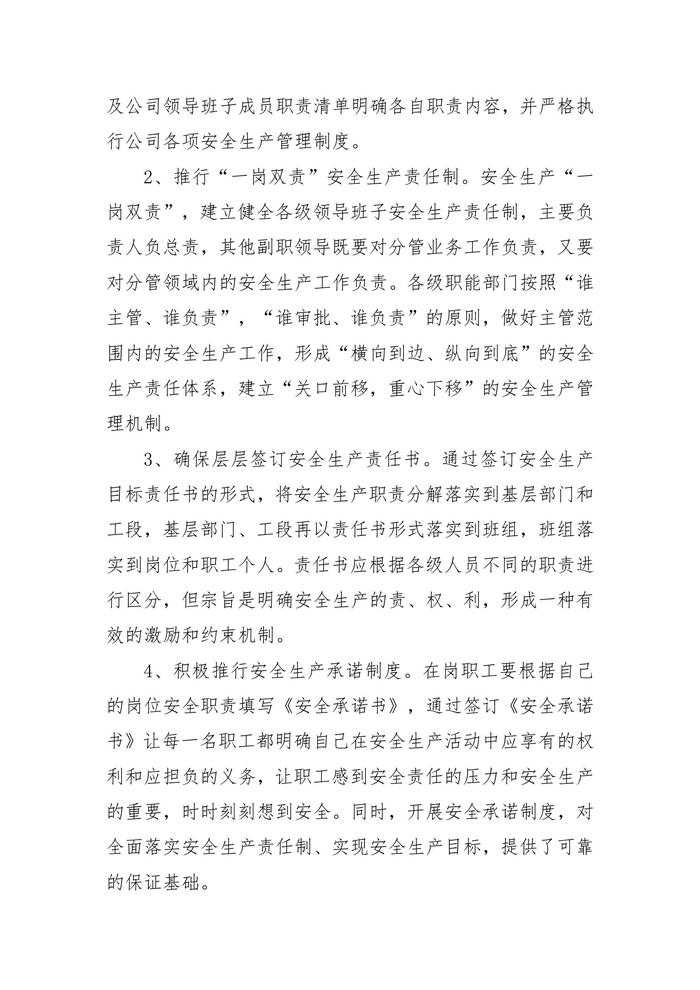 及公司领导班子成员职责清单明确各自职责内容，并严格执行公司各项安全生产管理制度。

2、推行“一岗双责”安全生产责任制。安全生产“一岗双责”，建立健全各级领导班子安全生产责任制，主要负责人负总责，其他副职领导既要对分管业务工作负责，又要对分管领域内的安全生产工作负责。各级职能部门按照“谁主管、谁负责”，“谁审批、谁负责”的原则，做好主管范围内的安全生产工作，形成“横向到边、纵向到底”的安全生产责任体系，建立“关口前移，重心下移”的安全生产管理机制。

3、确保层层签订安全生产责任书。通过签订安全生产目标责任书的形式，将安全生产职责分解落实到基层部门和工段，基层部门、工段再以责任书形式落实到班组，班组落实到岗位和职工个人。责任书应根据各级人员不同的职责进行区分，但宗旨是明确安全生产的责、权、利，形成一种有效的激励和约束机制。

4、积极推行安全生产承诺制度。在岗职工要根据自己的岗位安全职责填写《安全承诺书》，通过签订《安全承诺书》让每一名职工都明确自己在安全生产活动中应享有的权利和应担负的义务，让职工感到安全责任的压力和安全生产的重要，时时刻刻想到安全。同时，开展安全承诺制度，对全面落实安全生产责任制、实现安全生产目标，提供了可靠的保证基础。